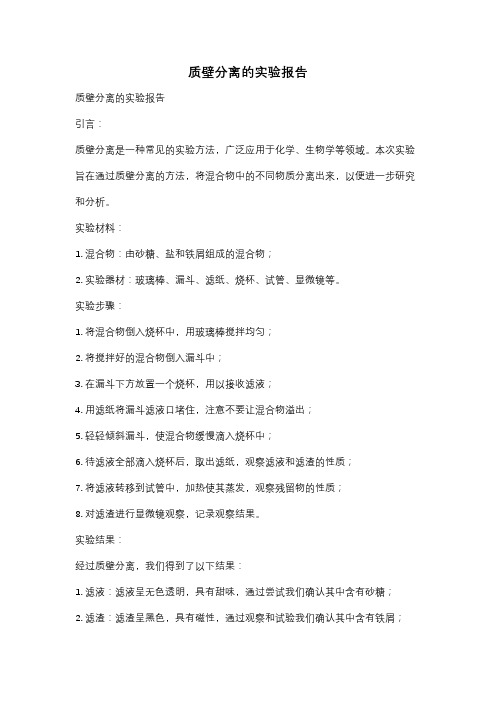 质壁分离的实验报告

质壁分离的实验报告

引言：

质壁分离是一种常见的实验方法，广泛应用于化学、生物学等领域。本次实验旨在通过质壁分离的方法，将混合物中的不同物质分离出来，以便进一步研究和分析。

实验材料：

1. 混合物：由砂糖、盐和铁屑组成的混合物；

2. 实验器材：玻璃棒、漏斗、滤纸、烧杯、试管、显微镜等。

实验步骤：

1. 将混合物倒入烧杯中，用玻璃棒搅拌均匀；

2. 将搅拌好的混合物倒入漏斗中；

3. 在漏斗下方放置一个烧杯，用以接收滤液；

4. 用滤纸将漏斗滤液口堵住，注意不要让混合物溢出；

5. 轻轻倾斜漏斗，使混合物缓慢滴入烧杯中；

6. 待滤液全部滴入烧杯后，取出滤纸，观察滤液和滤渣的性质；

7. 将滤液转移到试管中，加热使其蒸发，观察残留物的性质；

8. 对滤渣进行显微镜观察，记录观察结果。

实验结果：

经过质壁分离，我们得到了以下结果：

1. 滤液：滤液呈无色透明，具有甜味，通过尝试我们确认其中含有砂糖；

2. 滤渣：滤渣呈黑色，具有磁性，通过观察和试验我们确认其中含有铁屑；